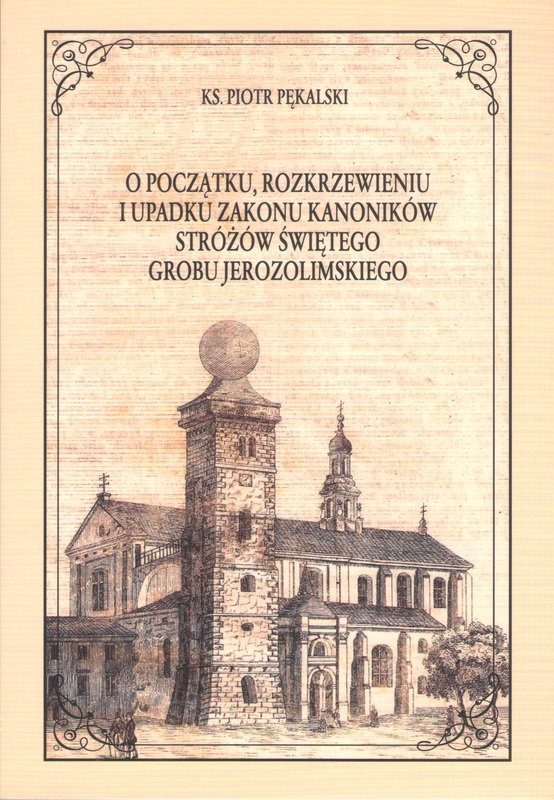 KS. PIOTR PĘKALSKI

O POCZĄTKU, ROZKRZEWIENIU
I UPADKU ZAKONU KANONIKÓW
STRÓŻÓW ŚWIĘTEGO
GROBU JEROZOLIMSKIEGO